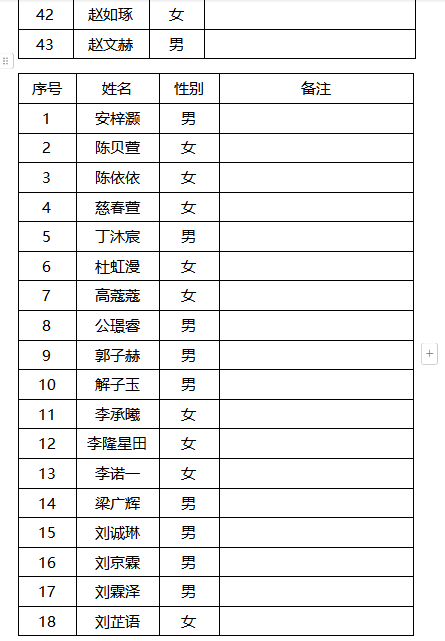 | 42 | 赵如琢 | 女 |  |
|---|---|---|---|
| 43 | 赵文赫 | 男 |  |

| 序号 | 姓名 | 性别 | 备注 |
|---|---|---|---|
| 1 | 安梓灏 | 男 |  |
| 2 | 陈贝萱 | 女 |  |
| 3 | 陈依依 | 女 |  |
| 4 | 慈春萱 | 女 |  |
| 5 | 丁沐宸 | 男 |  |
| 6 | 杜虹漫 | 女 |  |
| 7 | 高蔻蔻 | 女 |  |
| 8 | 公璟睿 | 男 |  |
| 9 | 郭子赫 | 男 |  |
| 10 | 解子玉 | 男 |  |
| 11 | 李承曦 | 女 |  |
| 12 | 李隆星田 | 女 |  |
| 13 | 李诺一 | 女 |  |
| 14 | 梁广辉 | 男 |  |
| 15 | 刘诚琳 | 男 |  |
| 16 | 刘京霖 | 男 |  |
| 17 | 刘霖泽 | 男 |  |
| 18 | 刘芷语 | 女 |  |